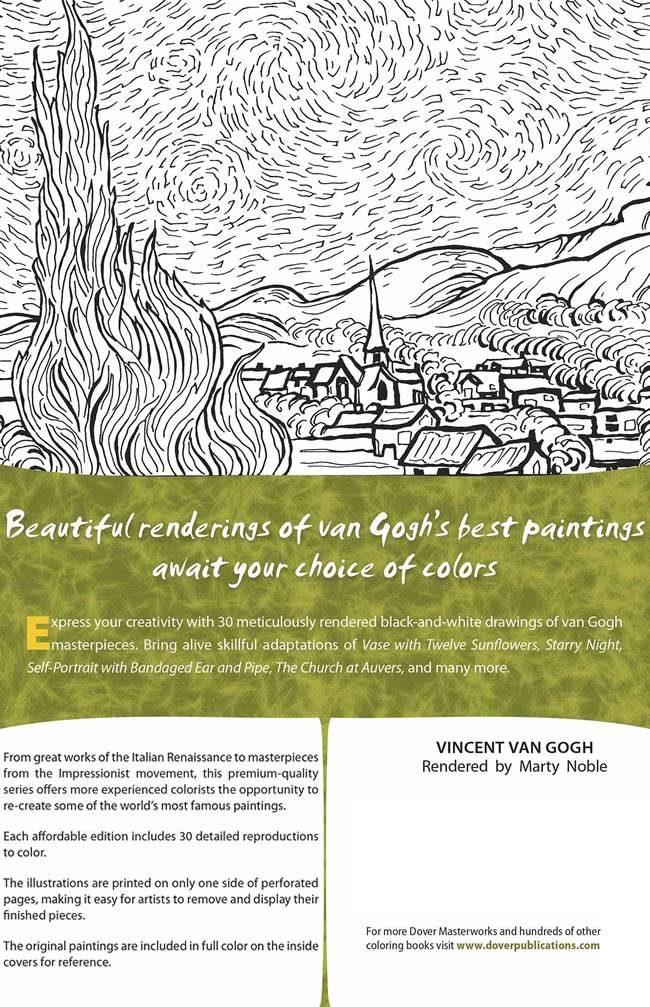 Beautiful renderings of van Gogh's best paintings await your choice of colors

Express your creativity with 30 meticulously rendered black-and-white drawings of van Gogh masterpieces. Bring alive skillful adaptations of Vase with Twelve Sunflowers, Starry Night, Self-Portrait with Bandaged Ear and Pipe, The Church at Auvers, and many more.

From great works of the Italian Renaissance to masterpieces from the Impressionist movement, this premium-quality series offers more experienced colorists the opportunity to re-create some of the world's most famous paintings.

Each affordable edition includes 30 detailed reproductions to color.

The illustrations are printed on only one side of perforated pages, making it easy for artists to remove and display their finished pieces.

The original paintings are included in full color on the inside covers for reference.

VINCENT VAN GOGH
Rendered by Marty Noble

For more Dover Masterworks and hundreds of other coloring books visit www.doverpublications.com